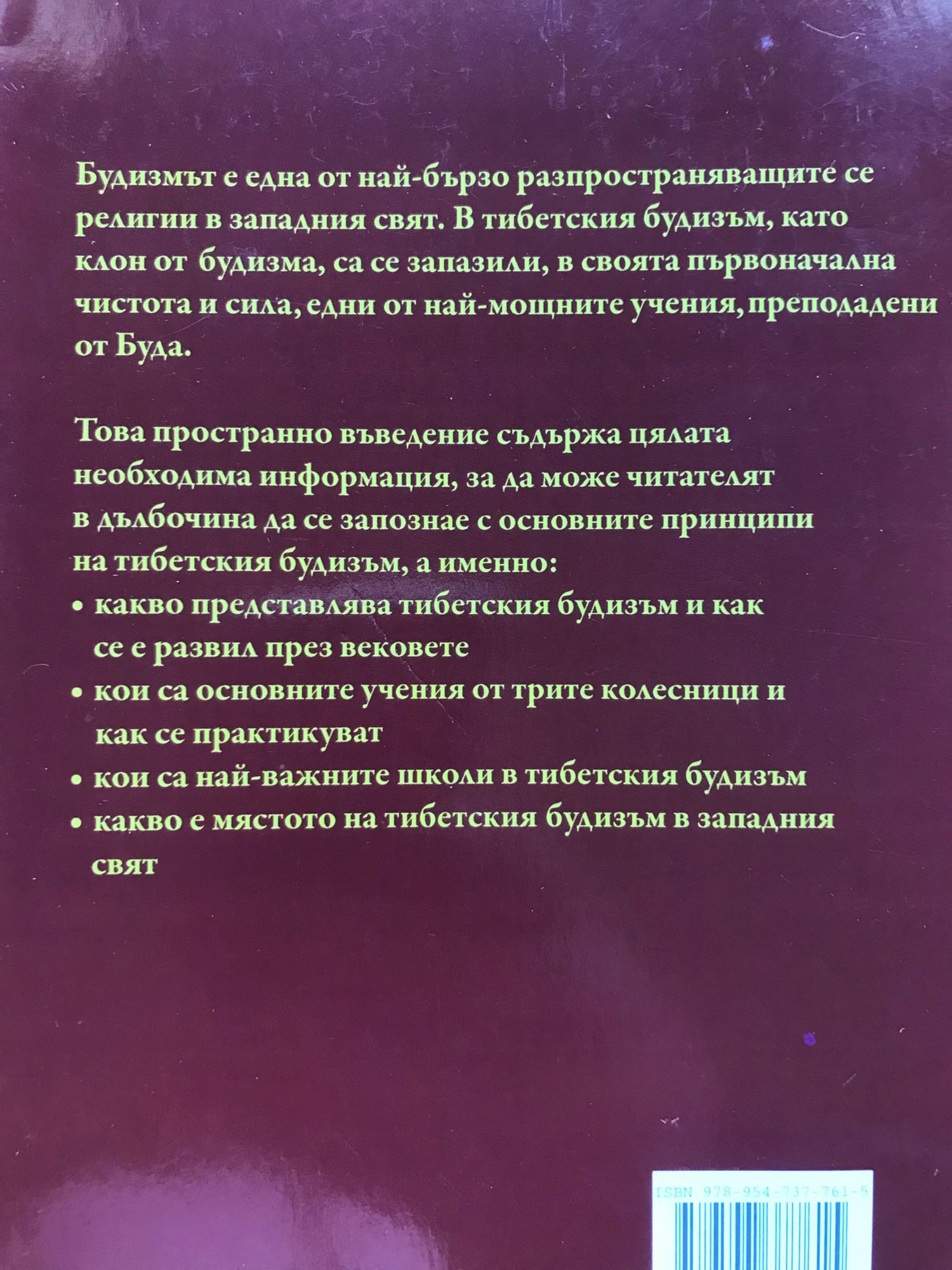 Будизмът е една от най-бързо разпространяващите се религии в западния свят. В тибетския будизъм, като клон от будизма, са се запазили, в своята първоначална чистота и сила, едни от най-мощните учения, преподадени от Буда.

Това пространно въведение съдържа цялата необходима информация, за да може читателят в дълбочина да се запознае с основните принципи на тибетския будизъм, а именно:
• какво представлява тибетския будизъм и как се е развил през вековете
• кои са основните учения от трите колесници и как се практикуват
• кои са най-важните школи в тибетския будизъм
• какво е мястото на тибетския будизъм в западния свят

ISBN 978-954-737-761-5